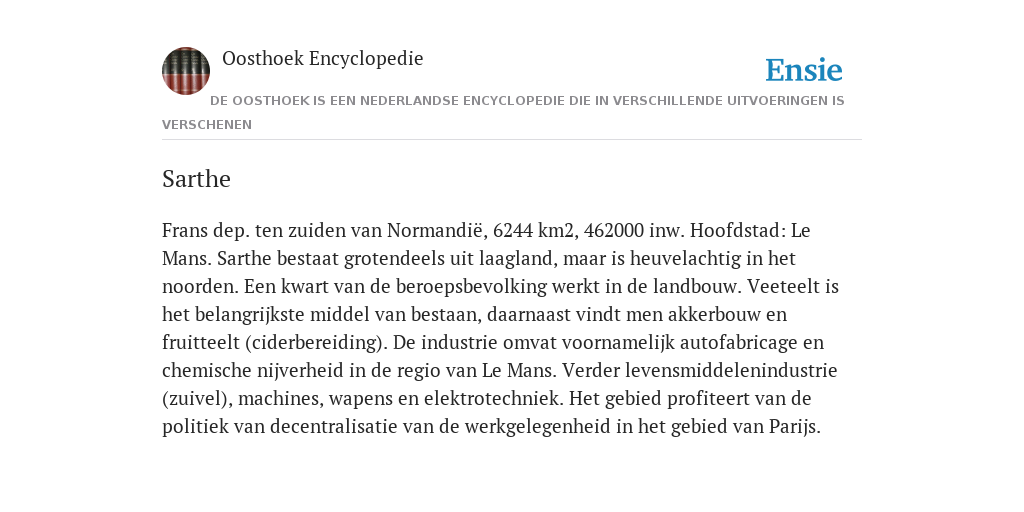 Oosthoek Encyclopedie

Ensie

DE OOSTHOEK IS EEN NEDERLANDSE ENCYCLOPEDIE DIE IN VERSCHILLENDE UITVOERINGEN IS VERSCHENEN

Sarthe

Frans dep. ten zuiden van Normandië, 6244 km2, 462000 inw. Hoofdstad: Le Mans. Sarthe bestaat grotendeels uit laagland, maar is heuvelachtig in het noorden. Een kwart van de beroepsbevolking werkt in de landbouw. Veeteelt is het belangrijkste middel van bestaan, daarnaast vindt men akkerbouw en fruitteelt (ciderbereiding). De industrie omvat voornamelijk autofabricage en chemische nijverheid in de regio van Le Mans. Verder levensmiddelenindustrie (zuivel), machines, wapens en elektrotechniek. Het gebied profiteert van de politiek van decentralisatie van de werkgelegenheid in het gebied van Parijs.